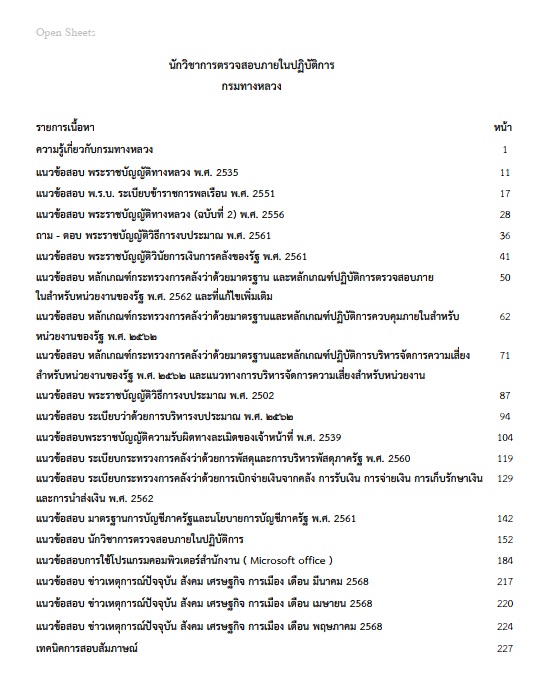 Open Sheets

นักวิชาการตรวจสอบภายในปฏิบัติการ
กรมทางหลวง

| รายการเนื้อหา | หน้า |
|---|---|
| ความรู้เกี่ยวกับกรมทางหลวง | 1 |
| แนวข้อสอบ พระราชบัญญัติทางหลวง พ.ศ. 2535 | 11 |
| แนวข้อสอบ พ.ร.บ. ระเบียบข้าราชการพลเรือน พ.ศ. 2551 | 17 |
| แนวข้อสอบ พระราชบัญญัติทางหลวง (ฉบับที่ 2) พ.ศ. 2556 | 28 |
| ถาม - ตอบ พระราชบัญญัติวิธีการงบประมาณ พ.ศ. 2561 | 36 |
| แนวข้อสอบ พระราชบัญญัติวินัยการเงินการคลังของรัฐ พ.ศ. 2561 | 41 |
| แนวข้อสอบ หลักเกณฑ์กระทรวงการคลังว่าด้วยมาตรฐาน และหลักเกณฑ์ปฏิบัติการตรวจสอบภายในสำหรับหน่วยงานของรัฐ พ.ศ. 2562 และที่แก้ไขเพิ่มเติม | 50 |
| แนวข้อสอบ หลักเกณฑ์กระทรวงการคลังว่าด้วยมาตรฐานและหลักเกณฑ์ปฏิบัติการควบคุมภายในสำหรับหน่วยงานของรัฐ พ.ศ. ๒๕๖๒ | 62 |
| แนวข้อสอบ หลักเกณฑ์กระทรวงการคลังว่าด้วยมาตรฐานและหลักเกณฑ์ปฏิบัติการบริหารจัดการความเสี่ยงสำหรับหน่วยงานของรัฐ พ.ศ. ๒๕๖๒ และแนวทางการบริหารจัดการความเสี่ยงสำหรับหน่วยงาน | 71 |
| แนวข้อสอบ พระราชบัญญัติวิธีการงบประมาณ พ.ศ. 2502 | 87 |
| แนวข้อสอบ ระเบียบว่าด้วยการบริหารงบประมาณ พ.ศ. ๒๕๖๒ | 94 |
| แนวข้อสอบพระราชบัญญัติความรับผิดทางละเมิดของเจ้าหน้าที่ พ.ศ. 2539 | 104 |
| แนวข้อสอบ ระเบียบกระทรวงการคลังว่าด้วยการพัสดุและการบริหารพัสดุภาครัฐ พ.ศ. 2560 | 119 |
| แนวข้อสอบ ระเบียบกระทรวงการคลังว่าด้วยการเบิกจ่ายเงินจากคลัง การรับเงิน การจ่ายเงิน การเก็บรักษาเงิน และการนำส่งเงิน พ.ศ. 2562 | 129 |
| แนวข้อสอบ มาตรฐานการบัญชีภาครัฐและนโยบายการบัญชีภาครัฐ พ.ศ. 2561 | 142 |
| แนวข้อสอบ นักวิชาการตรวจสอบภายในปฏิบัติการ | 152 |
| แนวข้อสอบการใช้โปรแกรมคอมพิวเตอร์สำนักงาน ( Microsoft office ) | 184 |
| แนวข้อสอบ ข่าวเหตุการณ์ปัจจุบัน สังคม เศรษฐกิจ การเมือง เดือน มีนาคม 2568 | 217 |
| แนวข้อสอบ ข่าวเหตุการณ์ปัจจุบัน สังคม เศรษฐกิจ การเมือง เดือน เมษายน 2568 | 220 |
| แนวข้อสอบ ข่าวเหตุการณ์ปัจจุบัน สังคม เศรษฐกิจ การเมือง เดือน พฤษภาคม 2568 | 224 |
| เทคนิคการสอบสัมภาษณ์ | 227 |